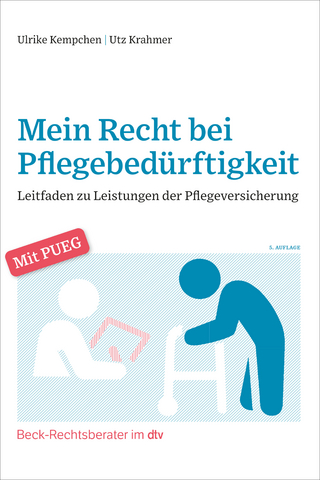 Ulrike Kempchen | Utz Krahmer

Mein Recht bei Pflegebedürftigkeit

Leitfaden zu Leistungen der Pflegeversicherung

Mit PUEG

5. AUFLAGE

Beck-Rechtsberater im dtv